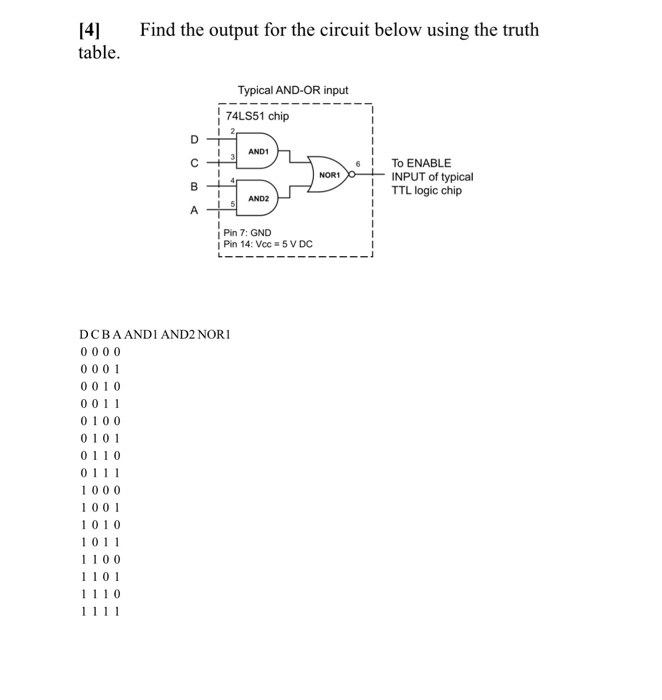 [4] Find the output for the circuit below using the truth table.

Typical AND-OR input

74LS51 chip

D
C
B
A

2
3
4
5

AND1
AND2
NOR1
6

To ENABLE INPUT of typical TTL logic chip

Pin 7: GND
Pin 14: Vcc = 5 V DC

D C B A AND1 AND2 NOR1
0 0 0 0
0 0 0 1
0 0 1 0
0 0 1 1
0 1 0 0
0 1 0 1
0 1 1 0
0 1 1 1
1 0 0 0
1 0 0 1
1 0 1 0
1 0 1 1
1 1 0 0
1 1 0 1
1 1 1 0
1 1 1 1